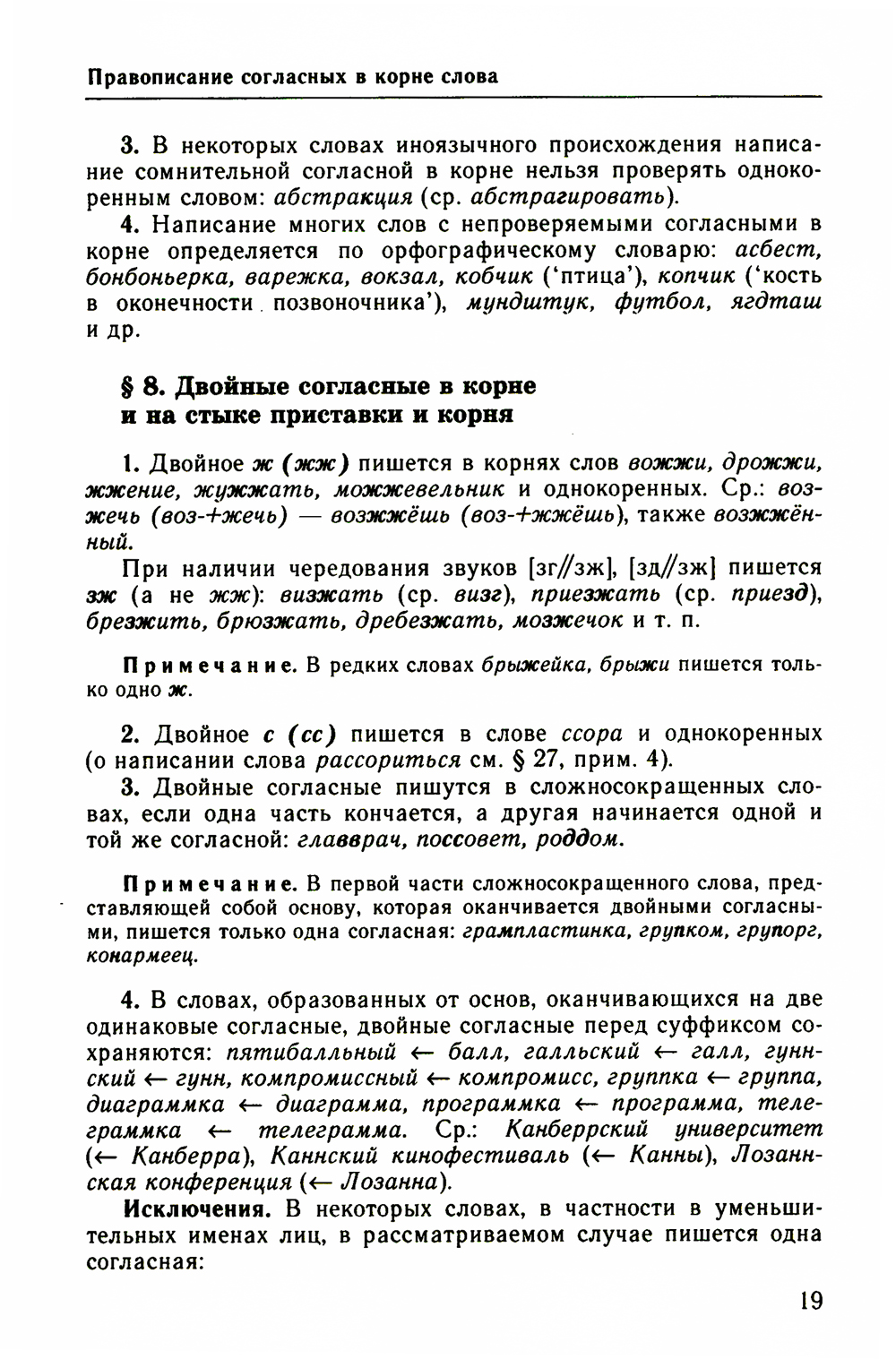 Правописание согласных в корне слова

3. В некоторых словах иноязычного происхождения написание сомнительной согласной в корне нельзя проверять однокоренным словом: абстракция (ср. абстрагировать).

4. Написание многих слов с непроверяемыми согласными в корне определяется по орфографическому словарю: асбест, бонбоньерка, варежка, вокзал, кобчик ('птица'), копчик ('кость в оконечности позвоночника'), мундштук, футбол, ягдташ и др.

§ 8. Двойные согласные в корне и на стыке приставки и корня

1. Двойное ж (жж) пишется в корнях слов вожжи, дрожжи, жжение, жужжать, можжевельник и однокоренных. Ср.: возжечь (воз-+жечь) — возжжёшь (воз-+жжёшь), также возжжённый.

При наличии чередования звуков [зг//зж], [зд//зж] пишется зж (а не жж): визжать (ср. визг), приезжать (ср. приезд), брезжить, брюзжать, дребезжать, мозжечок и т. п.

Примечание. В редких словах брыжейка, брыжи пишется только одно ж.

2. Двойное с (сс) пишется в слове ссора и однокоренных (о написании слова рассориться см. § 27, прим. 4).

3. Двойные согласные пишутся в сложносокращенных словах, если одна часть кончается, а другая начинается одной и той же согласной: главврач, поссовет, роддом.

Примечание. В первой части сложносокращенного слова, представляющей собой основу, которая оканчивается двойными согласными, пишется только одна согласная: грампластинка, групком, групорг, конармеец.

4. В словах, образованных от основ, оканчивающихся на две одинаковые согласные, двойные согласные перед суффиксом сохраняются: пятибалльный ← балл, галльский ← галл, гуннский ← гунн, компромиссный ← компромисс, группка ← группа, диаграммка ← диаграмма, программка ← программа, телеграммка ← телеграмма. Ср.: Канберрский университет (← Канберра), Каннский кинофестиваль (← Канны), Лозаннская конференция (← Лозанна).

Исключения. В некоторых словах, в частности в уменьшительных именах лиц, в рассматриваемом случае пишется одна согласная:

19